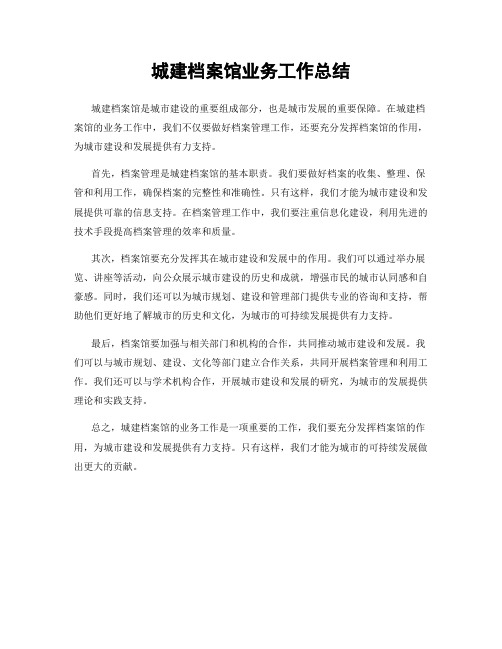 城建档案馆业务工作总结

城建档案馆是城市建设的重要组成部分，也是城市发展的重要保障。在城建档案馆的业务工作中，我们不仅要做好档案管理工作，还要充分发挥档案馆的作用，为城市建设和发展提供有力支持。

首先，档案管理是城建档案馆的基本职责。我们要做好档案的收集、整理、保管和利用工作，确保档案的完整性和准确性。只有这样，我们才能为城市建设和发展提供可靠的信息支持。在档案管理工作中，我们要注重信息化建设，利用先进的技术手段提高档案管理的效率和质量。

其次，档案馆要充分发挥其在城市建设和发展中的作用。我们可以通过举办展览、讲座等活动，向公众展示城市建设的历史和成就，增强市民的城市认同感和自豪感。同时，我们还可以为城市规划、建设和管理部门提供专业的咨询和支持，帮助他们更好地了解城市的历史和文化，为城市的可持续发展提供有力支持。

最后，档案馆要加强与相关部门和机构的合作，共同推动城市建设和发展。我们可以与城市规划、建设、文化等部门建立合作关系，共同开展档案管理和利用工作。我们还可以与学术机构合作，开展城市建设和发展的研究，为城市的发展提供理论和实践支持。

总之，城建档案馆的业务工作是一项重要的工作，我们要充分发挥档案馆的作用，为城市建设和发展提供有力支持。只有这样，我们才能为城市的可持续发展做出更大的贡献。